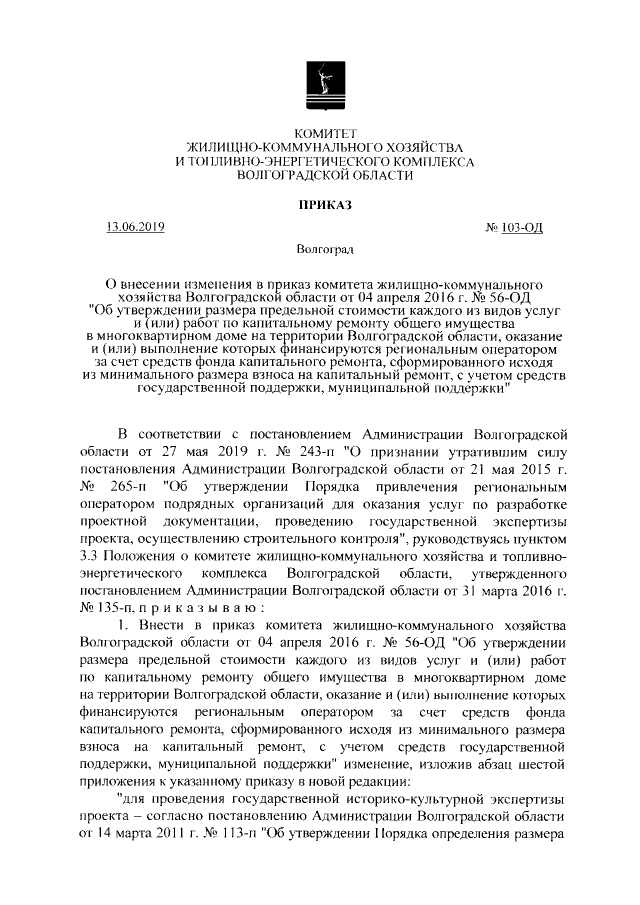 КОМИТЕТ
ЖИЛИЩНО-КОММУНАЛЬНОГО ХОЗЯЙСТВА
И ТОПЛИВНО-ЭНЕРГЕТИЧЕСКОГО КОМПЛЕКСА
ВОЛГОГРАДСКОЙ ОБЛАСТИ

ПРИКАЗ

13.06.2019 № 103-ОД

Волгоград

О внесении изменения в приказ комитета жилищно-коммунального хозяйства Волгоградской области от 04 апреля 2016 г. № 56-ОД "Об утверждении размера предельной стоимости каждого из видов услуг и (или) работ по капитальному ремонту общего имущества в многоквартирном доме на территории Волгоградской области, оказание и (или) выполнение которых финансируются региональным оператором за счет средств фонда капитального ремонта, сформированного исходя из минимального размера взноса на капитальный ремонт, с учетом средств государственной поддержки, муниципальной поддержки"

В соответствии с постановлением Администрации Волгоградской области от 27 мая 2019 г. № 243-п "О признании утратившим силу постановления Администрации Волгоградской области от 21 мая 2015 г. № 265-п "Об утверждении Порядка привлечения региональным оператором подрядных организаций для оказания услуг по разработке проектной документации, проведению государственной экспертизы проекта, осуществлению строительного контроля", руководствуясь пунктом 3.3 Положения о комитете жилищно-коммунального хозяйства и топливно-энергетического комплекса Волгоградской области, утвержденного постановлением Администрации Волгоградской области от 31 марта 2016 г. № 135-п, п р и к а з ы в а ю :

1. Внести в приказ комитета жилищно-коммунального хозяйства Волгоградской области от 04 апреля 2016 г. № 56-ОД "Об утверждении размера предельной стоимости каждого из видов услуг и (или) работ по капитальному ремонту общего имущества в многоквартирном доме на территории Волгоградской области, оказание и (или) выполнение которых финансируются региональным оператором за счет средств фонда капитального ремонта, сформированного исходя из минимального размера взноса на капитальный ремонт, с учетом средств государственной поддержки, муниципальной поддержки" изменение, изложив абзац шестой приложения к указанному приказу в новой редакции:

"для проведения государственной историко-культурной экспертизы проекта – согласно постановлению Администрации Волгоградской области от 14 марта 2011 г. № 113-п "Об утверждении Порядка определения размера